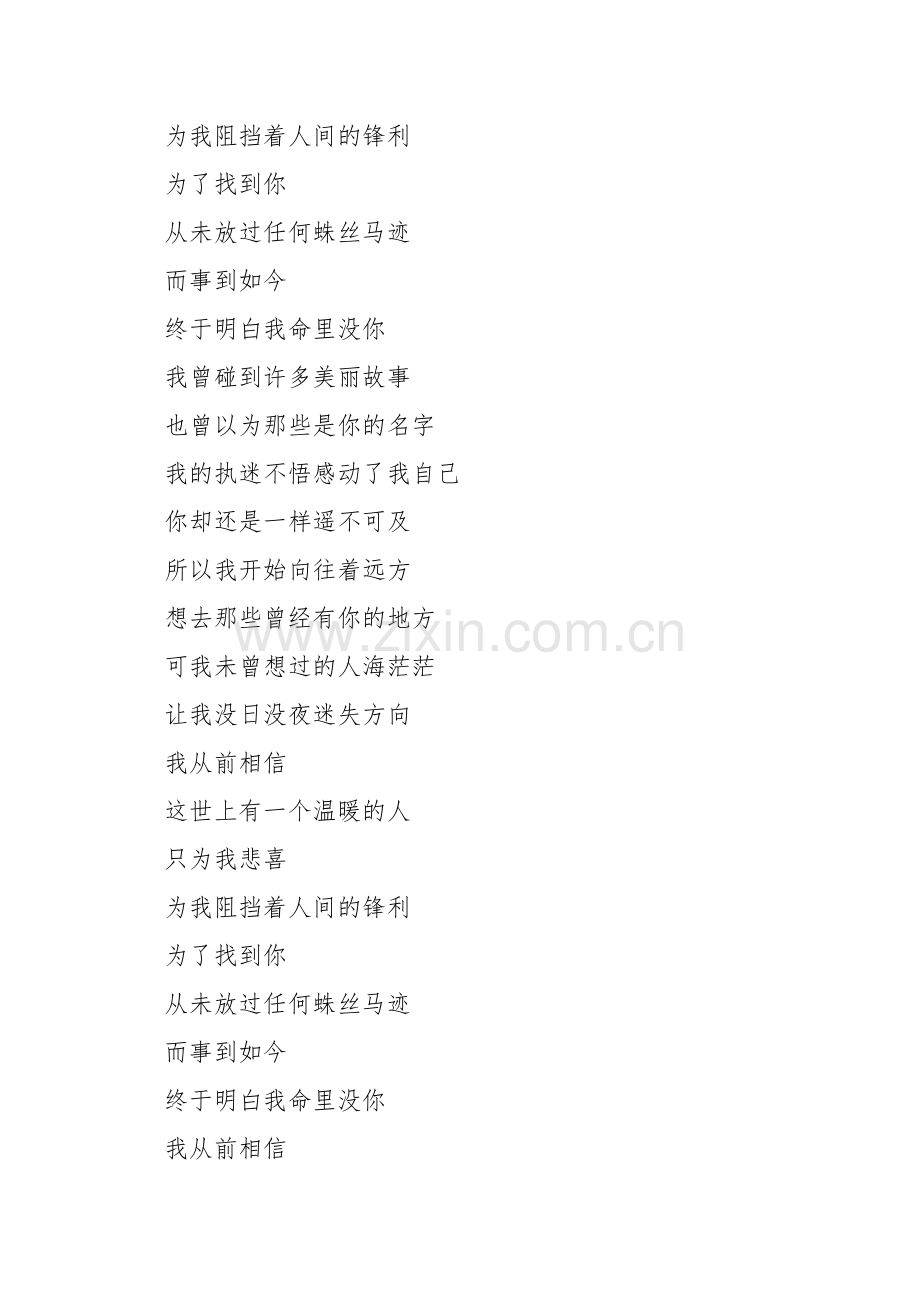 为我阻挡着人间的锋利
为了找到你
从未放过任何蛛丝马迹
而事到如今
终于明白我命里没你
我曾碰到许多美丽故事
也曾以为那些是你的名字
我的执迷不悟感动了我自己
你却还是一样遥不可及
所以我开始向往着远方
想去那些曾经有你的地方
可我未曾想过的人海茫茫
让我没日没夜迷失方向
我从前相信
这世上有一个温暖的人
只为我悲喜
为我阻挡着人间的锋利
为了找到你
从未放过任何蛛丝马迹
而事到如今
终于明白我命里没你
我从前相信

www.zixin.com.cn